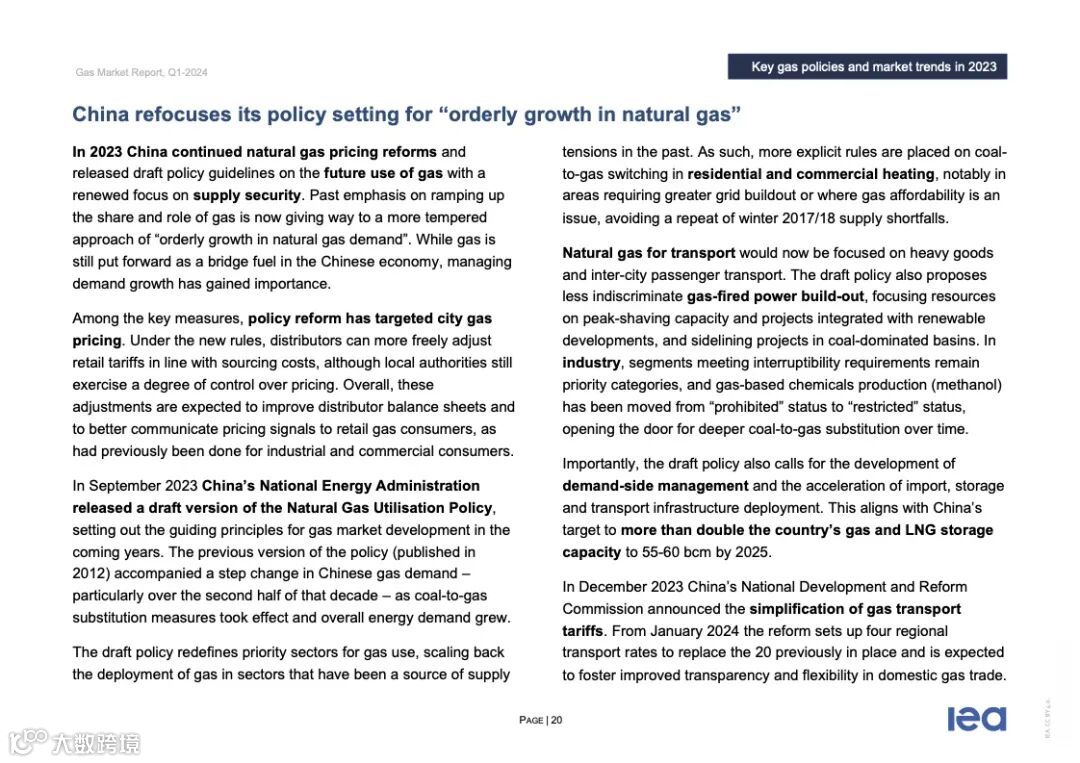 Gas Market Report, Q1-2024

Key gas policies and market trends in 2023

China refocuses its policy setting for “orderly growth in natural gas”

In 2023 China continued natural gas pricing reforms and released draft policy guidelines on the future use of gas with a renewed focus on supply security. Past emphasis on ramping up the share and role of gas is now giving way to a more tempered approach of “orderly growth in natural gas demand”. While gas is still put forward as a bridge fuel in the Chinese economy, managing demand growth has gained importance.

Among the key measures, policy reform has targeted city gas pricing. Under the new rules, distributors can more freely adjust retail tariffs in line with sourcing costs, although local authorities still exercise a degree of control over pricing. Overall, these adjustments are expected to improve distributor balance sheets and to better communicate pricing signals to retail gas consumers, as had previously been done for industrial and commercial consumers.

In September 2023 China’s National Energy Administration released a draft version of the Natural Gas Utilisation Policy, setting out the guiding principles for gas market development in the coming years. The previous version of the policy (published in 2012) accompanied a step change in Chinese gas demand – particularly over the second half of that decade – as coal-to-gas substitution measures took effect and overall energy demand grew.

The draft policy redefines priority sectors for gas use, scaling back the deployment of gas in sectors that have been a source of supply tensions in the past. As such, more explicit rules are placed on coal-to-gas switching in residential and commercial heating, notably in areas requiring greater grid buildout or where gas affordability is an issue, avoiding a repeat of winter 2017/18 supply shortfalls.

Natural gas for transport would now be focused on heavy goods and inter-city passenger transport. The draft policy also proposes less indiscriminate gas-fired power build-out, focusing resources on peak-shaving capacity and projects integrated with renewable developments, and sidelining projects in coal-dominated basins. In industry, segments meeting interruptibility requirements remain priority categories, and gas-based chemicals production (methanol) has been moved from “prohibited” status to “restricted” status, opening the door for deeper coal-to-gas substitution over time.

Importantly, the draft policy also calls for the development of demand-side management and the acceleration of import, storage and transport infrastructure deployment. This aligns with China’s target to more than double the country’s gas and LNG storage capacity to 55-60 bcm by 2025.

In December 2023 China’s National Development and Reform Commission announced the simplification of gas transport tariffs. From January 2024 the reform sets up four regional transport rates to replace the 20 previously in place and is expected to foster improved transparency and flexibility in domestic gas trade.

PAGE | 20

iea

IEA. CC BY 4.0.

大数跨境